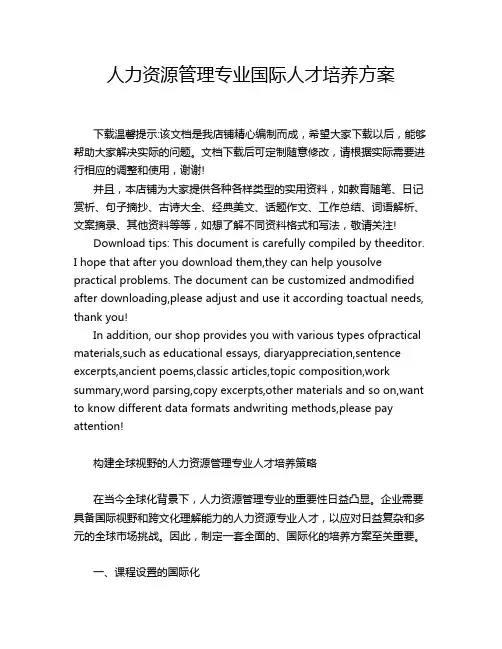 人力资源管理专业国际人才培养方案

下载温馨提示:该文档是我店铺精心编制而成，希望大家下载以后，能够帮助大家解决实际的问题。文档下载后可定制随意修改，请根据实际需要进行相应的调整和使用，谢谢!

并且，本店铺为大家提供各种各样类型的实用资料，如教育随笔、日记赏析、句子摘抄、古诗大全、经典美文、话题作文、工作总结、词语解析、文案摘录、其他资料等等，如想了解不同资料格式和写法，敬请关注!

Download tips: This document is carefully compiled by theeditor. I hope that after you download them,they can help yousolve practical problems. The document can be customized andmodified after downloading,please adjust and use it according toactual needs, thank you!

In addition, our shop provides you with various types ofpractical materials,such as educational essays, diaryappreciation,sentence excerpts,ancient poems,classic articles,topic composition,work summary,word parsing,copy excerpts,other materials and so on,want to know different data formats andwriting methods,please pay attention!

构建全球视野的人力资源管理专业人才培养策略

在当今全球化背景下，人力资源管理专业的重要性日益凸显。企业需要具备国际视野和跨文化理解能力的人力资源专业人才，以应对日益复杂和多元的全球市场挑战。因此，制定一套全面的、国际化的培养方案至关重要。

一、课程设置的国际化